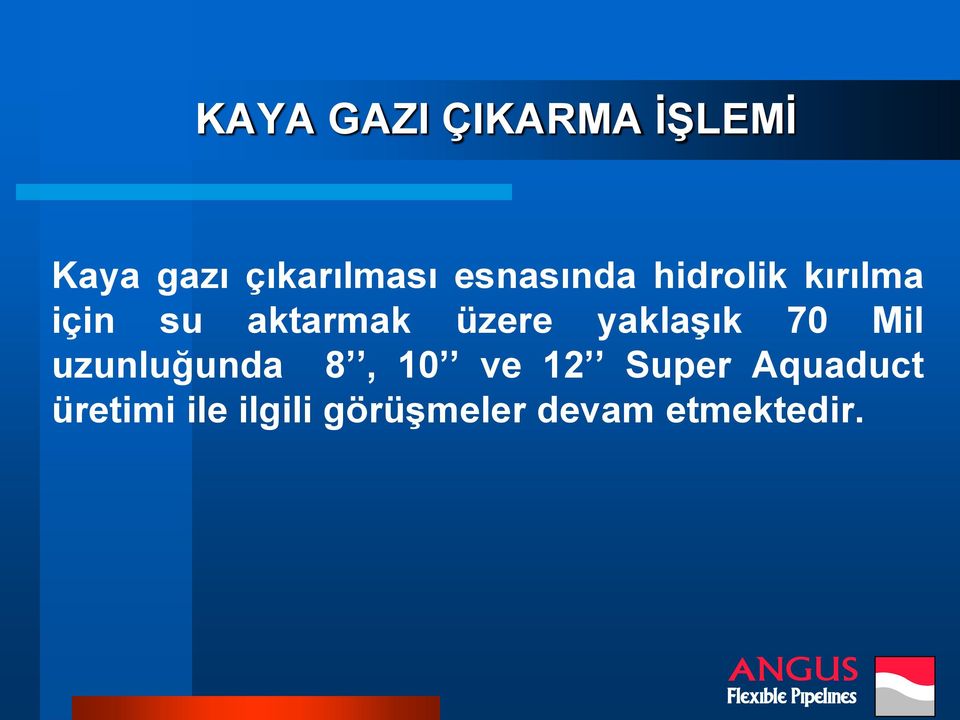 KAYA GAZI ÇIKARMA İŞLEMİ

Kaya gazı çıkarılması esnasında hidrolik kırılma için su aktarmak üzere yaklaşık 70 Mil uzunluğunda 8’’, 10’’ ve 12’’ Super Aquaduct üretimi ile ilgili görüşmeler devam etmektedir.

ANGUS
Flexible Pipelines